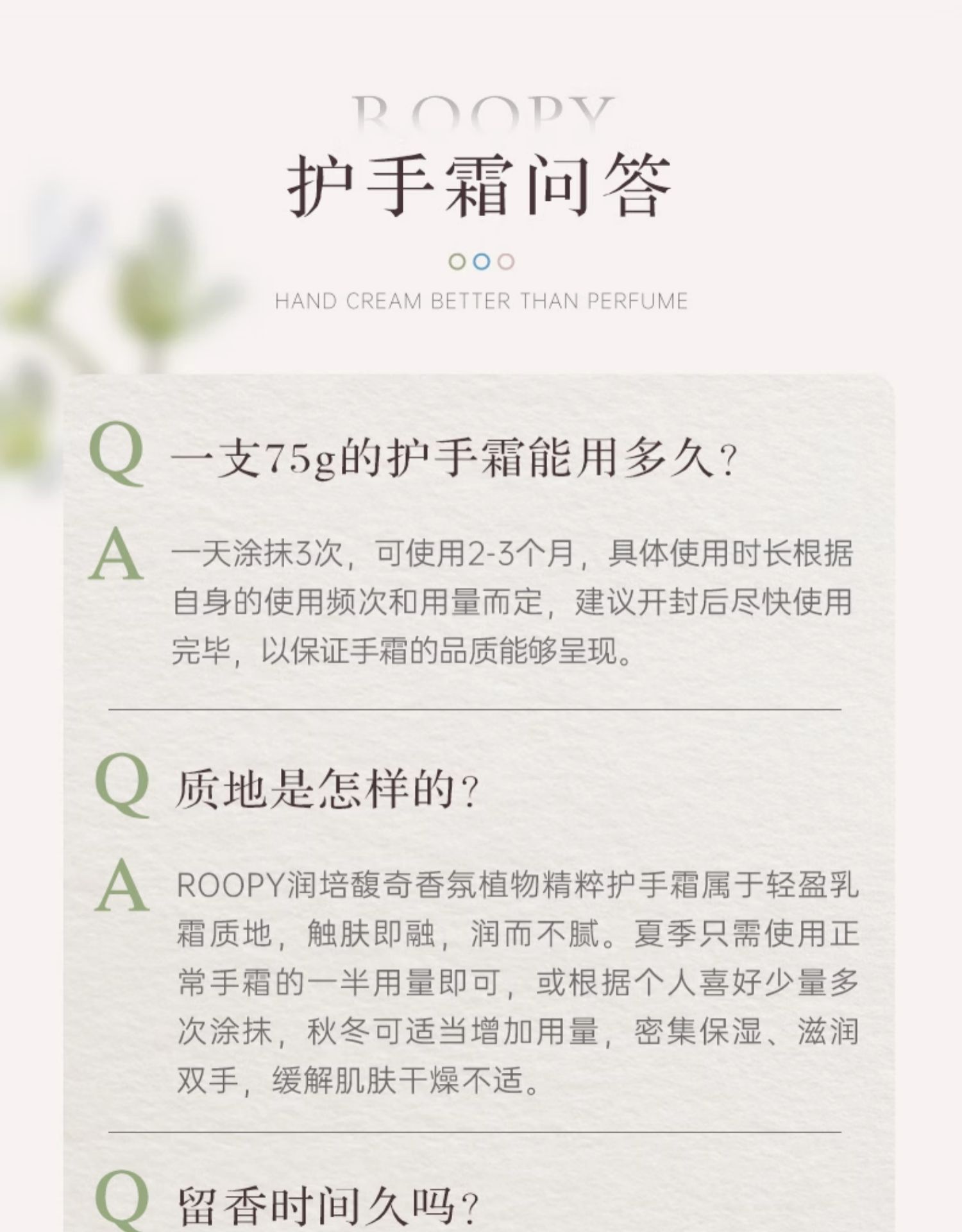 ROOPY

护手霜问答

HAND CREAM BETTER THAN PERFUME

Q 一支75g的护手霜能用多久?

A 一天涂抹3次，可使用2-3个月，具体使用时长根据自身的使用频次和用量而定，建议开封后尽快使用完毕，以保证手霜的品质能够呈现。

Q 质地是怎样的?

A ROOPY润培馥奇香氛植物精粹护手霜属于轻盈乳霜质地，触肤即融，润而不腻。夏季只需使用正常手霜的一半用量即可，或根据个人喜好少量多次涂抹，秋冬可适当增加用量，密集保湿、滋润双手，缓解肌肤干燥不适。

Q 留香时间久吗?